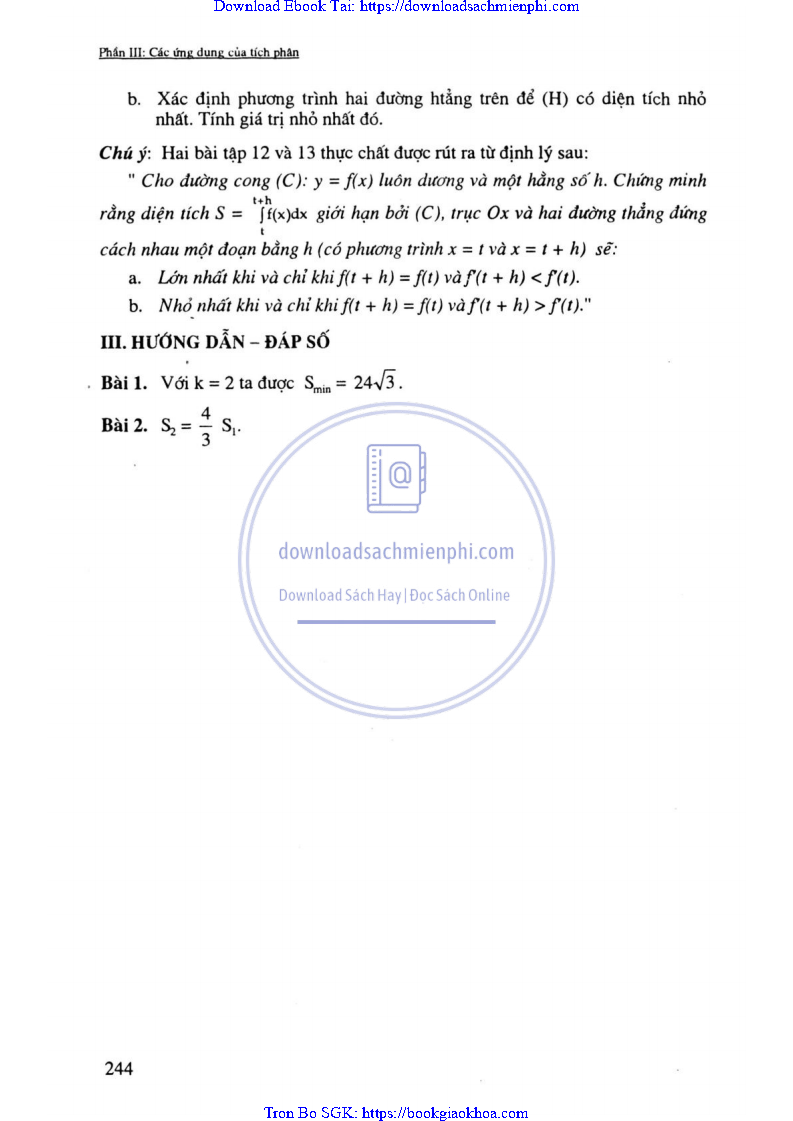 Download Ebook Tai: https://downloadsachmienphi.com

Phần III: Các ứng dụng của tích phân

b. Xác định phương trình hai đường htẳng trên để (H) có diện tích nhỏ nhất. Tính giá trị nhỏ nhất đó.

Chú ý: Hai bài tập 12 và 13 thực chất được rút ra từ định lý sau:

" Cho đường cong (C): y = f(x) luôn dương và một hằng số h. Chứng minh rằng diện tích S = $\int_{t}^{t+h} f(x)dx$ giới hạn bởi (C), trục Ox và hai đường thẳng đứng cách nhau một đoạn bằng h (có phương trình x = t và x = t + h) sẽ:

a. Lớn nhất khi và chỉ khi f(t + h) = f(t) và f'(t + h) < f'(t).

b. Nhỏ nhất khi và chỉ khi f(t + h) = f(t) và f'(t + h) > f'(t)."

III. HƯỚNG DẪN – ĐÁP SỐ

Bài 1. Với k = 2 ta được $S_{min} = 24\sqrt{3}$.

Bài 2. $S_2 = \frac{4}{3} S_1$.

244

Tron Bo SGK: https://bookgiaokhoa.com

downloadsachmienphi.com
Download Sách Hay | Đọc Sách Online